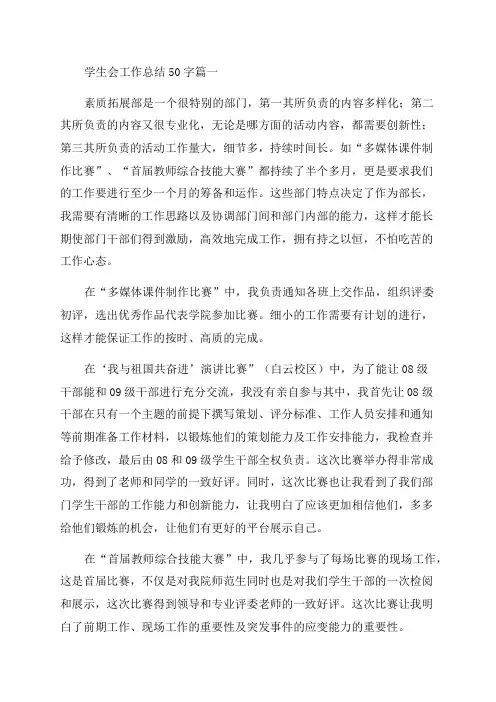 学生会工作总结50字篇一

素质拓展部是一个很特别的部门，第一其所负责的内容多样化；第二其所负责的内容又很专业化，无论是哪方面的活动内容，都需要创新性；第三其所负责的活动工作量大，细节多，持续时间长。如“多媒体课件制作比赛”、“首届教师综合技能大赛”都持续了半个多月，更是要求我们的工作要进行至少一个月的筹备和运作。这些部门特点决定了作为部长，我需要有清晰的工作思路以及协调部门间和部门内部的能力，这样才能长期使部门干部们得到激励，高效地完成工作，拥有持之以恒，不怕吃苦的工作心态。

在“多媒体课件制作比赛”中，我负责通知各班上交作品，组织评委初评，选出优秀作品代表学院参加比赛。细小的工作需要有计划的进行，这样才能保证工作的按时、高质的完成。

在‘我与祖国共奋进’演讲比赛”（白云校区）中，为了能让08级干部能和09级干部进行充分交流，我没有亲自参与其中，我首先让08级干部在只有一个主题的前提下撰写策划、评分标准、工作人员安排和通知等前期准备工作材料，以锻炼他们的策划能力及工作安排能力，我检查并给予修改，最后由08和09级学生干部全权负责。这次比赛举办得非常成功，得到了老师和同学的一致好评。同时，这次比赛也让我看到了我们部门学生干部的工作能力和创新能力，让我明白了应该更加相信他们，多多给他们锻炼的机会，让他们有更好的平台展示自己。

在“首届教师综合技能大赛”中，我几乎参与了每场比赛的现场工作，这是首届比赛，不仅是对我院师范生同时也是对我们学生干部的一次检阅和展示，这次比赛得到领导和专业评委老师的一致好评。这次比赛让我明白了前期工作、现场工作的重要性及突发事件的应变能力的重要性。